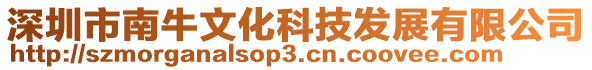 深圳市南牛文化科技发展有限公司
http://szmorganalsop3.cn.coovee.com